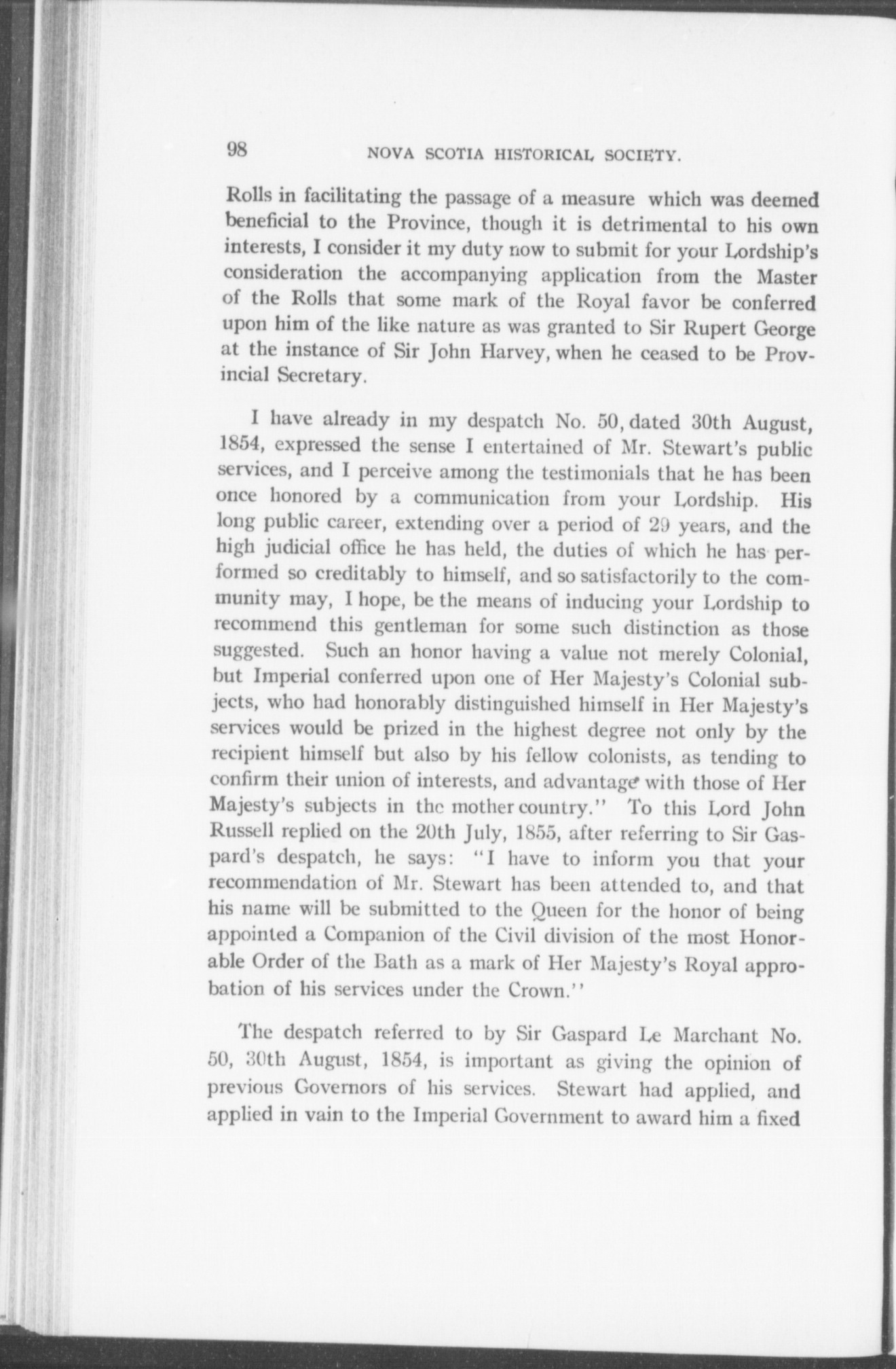 98 NOVA SCOTIA HISTORICAL SOCIETY.

Rolls in facilitating the passage of a measure which was deemed beneficial to the Province, though it is detrimental to his own interests, I consider it my duty now to submit for your Lordship's consideration the accompanying application from the Master of the Rolls that some mark of the Royal favor be conferred upon him of the like nature as was granted to Sir Rupert George at the instance of Sir John Harvey, when he ceased to be Provincial Secretary.

I have already in my despatch No. 50, dated 30th August, 1854, expressed the sense I entertained of Mr. Stewart's public services, and I perceive among the testimonials that he has been once honored by a communication from your Lordship. His long public career, extending over a period of 29 years, and the high judicial office he has held, the duties of which he has performed so creditably to himself, and so satisfactorily to the community may, I hope, be the means of inducing your Lordship to recommend this gentleman for some such distinction as those suggested. Such an honor having a value not merely Colonial, but Imperial conferred upon one of Her Majesty's Colonial subjects, who had honorably distinguished himself in Her Majesty's services would be prized in the highest degree not only by the recipient himself but also by his fellow colonists, as tending to confirm their union of interests, and advantage with those of Her Majesty's subjects in the mother country." To this Lord John Russell replied on the 20th July, 1855, after referring to Sir Gaspard's despatch, he says: "I have to inform you that your recommendation of Mr. Stewart has been attended to, and that his name will be submitted to the Queen for the honor of being appointed a Companion of the Civil division of the most Honorable Order of the Bath as a mark of Her Majesty's Royal approbation of his services under the Crown."

The despatch referred to by Sir Gaspard Le Marchant No. 50, 30th August, 1854, is important as giving the opinion of previous Governors of his services. Stewart had applied, and applied in vain to the Imperial Government to award him a fixed